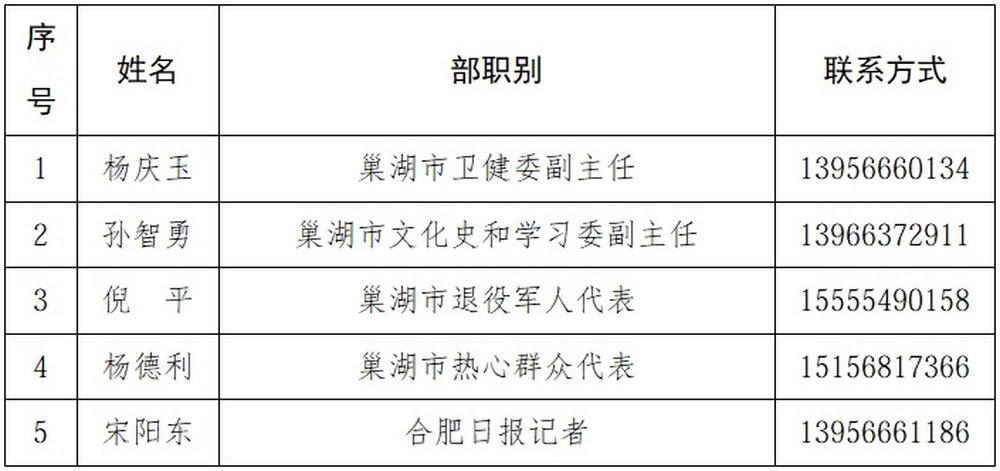 | 序号 | 姓名 | 部职别 | 联系方式 |
|---|---|---|---|
| 1 | 杨庆玉 | 巢湖市卫健委副主任 | 13956660134 |
| 2 | 孙智勇 | 巢湖市文化史和学习委副主任 | 13966372911 |
| 3 | 倪 平 | 巢湖市退役军人代表 | 15555490158 |
| 4 | 杨德利 | 巢湖市热心群众代表 | 15156817366 |
| 5 | 宋阳东 | 合肥日报记者 | 13956661186 |